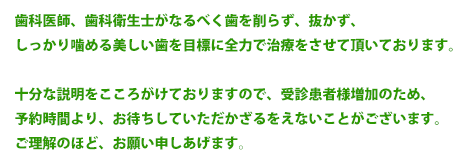 歯科医師、歯科衛生士がなるべく歯を削らず、抜かず、
しっかり噛める美しい歯を目標に全力で治療をさせて頂いております。

十分な説明をこころがけておりますので、受診患者様増加のため、
予約時間より、お待ちしていただかざるをえないことがございます。
ご理解のほど、お願い申しあげます。